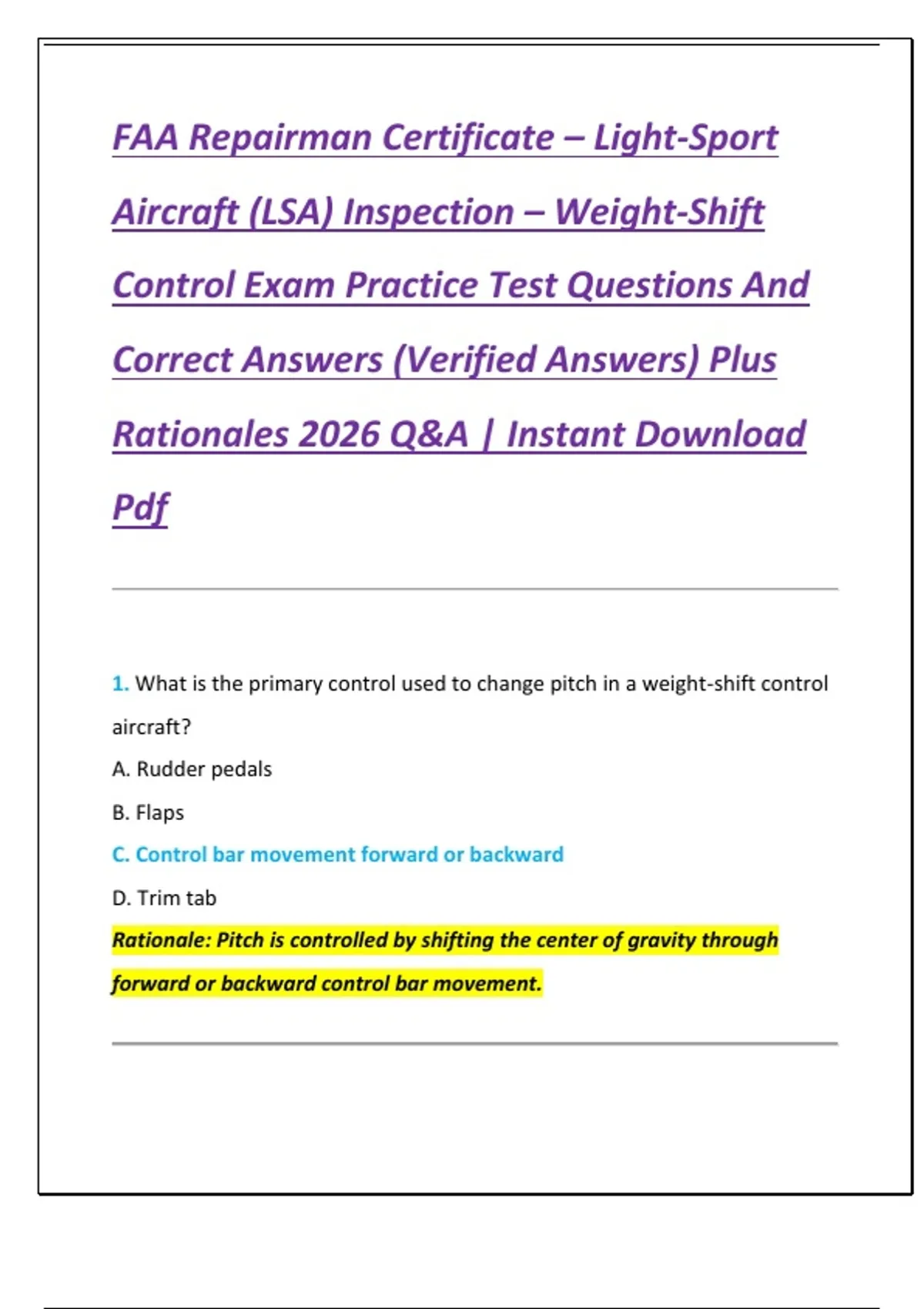 FAA Repairman Certificate – Light-Sport Aircraft (LSA) Inspection – Weight-Shift Control Exam Practice Test Questions And Correct Answers (Verified Answers) Plus Rationales 2026 Q&A | Instant Download Pdf

1. What is the primary control used to change pitch in a weight-shift control aircraft?

A. Rudder pedals

B. Flaps

C. Control bar movement forward or backward

D. Trim tab

Rationale: Pitch is controlled by shifting the center of gravity through forward or backward control bar movement.